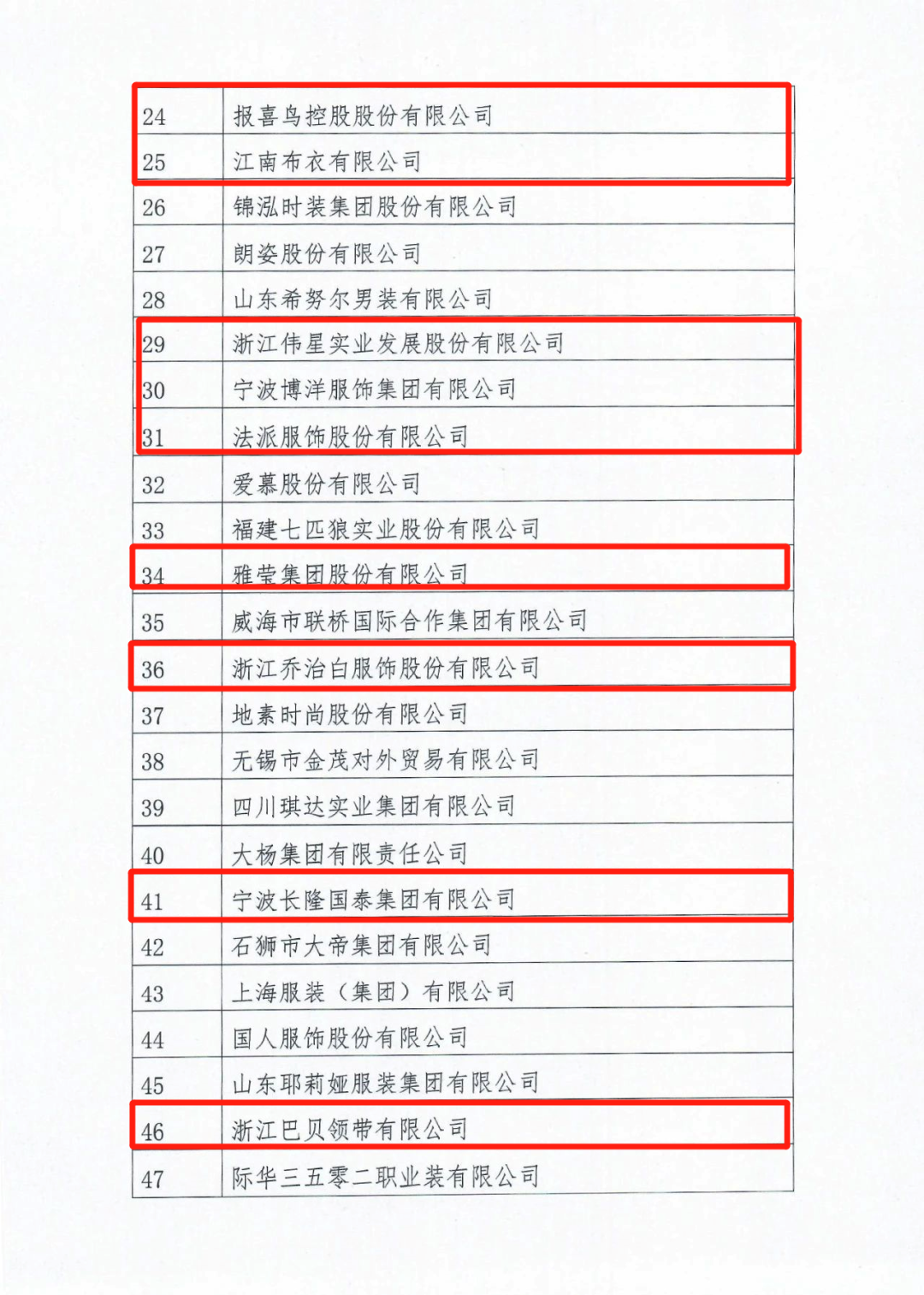 | 24 | 报喜鸟控股股份有限公司 |
|---|---|
| 25 | 江南布衣有限公司 |
| 26 | 锦泓时装集团股份有限公司 |
| 27 | 朗姿股份有限公司 |
| 28 | 山东希努尔男装有限公司 |
| 29 | 浙江伟星实业发展股份有限公司 |
| 30 | 宁波博洋服饰集团有限公司 |
| 31 | 法派服饰股份有限公司 |
| 32 | 爱慕股份有限公司 |
| 33 | 福建七匹狼实业股份有限公司 |
| 34 | 雅莹集团股份有限公司 |
| 35 | 威海市联桥国际合作集团有限公司 |
| 36 | 浙江乔治白服饰股份有限公司 |
| 37 | 地素时尚股份有限公司 |
| 38 | 无锡市金茂对外贸易有限公司 |
| 39 | 四川琪达实业集团有限公司 |
| 40 | 大杨集团有限责任公司 |
| 41 | 宁波长隆国泰集团有限公司 |
| 42 | 石狮市大帝集团有限公司 |
| 43 | 上海服装（集团）有限公司 |
| 44 | 国人服饰股份有限公司 |
| 45 | 山东耶莉娅服装集团有限公司 |
| 46 | 浙江巴贝领带有限公司 |
| 47 | 际华三五零二职业装有限公司 |